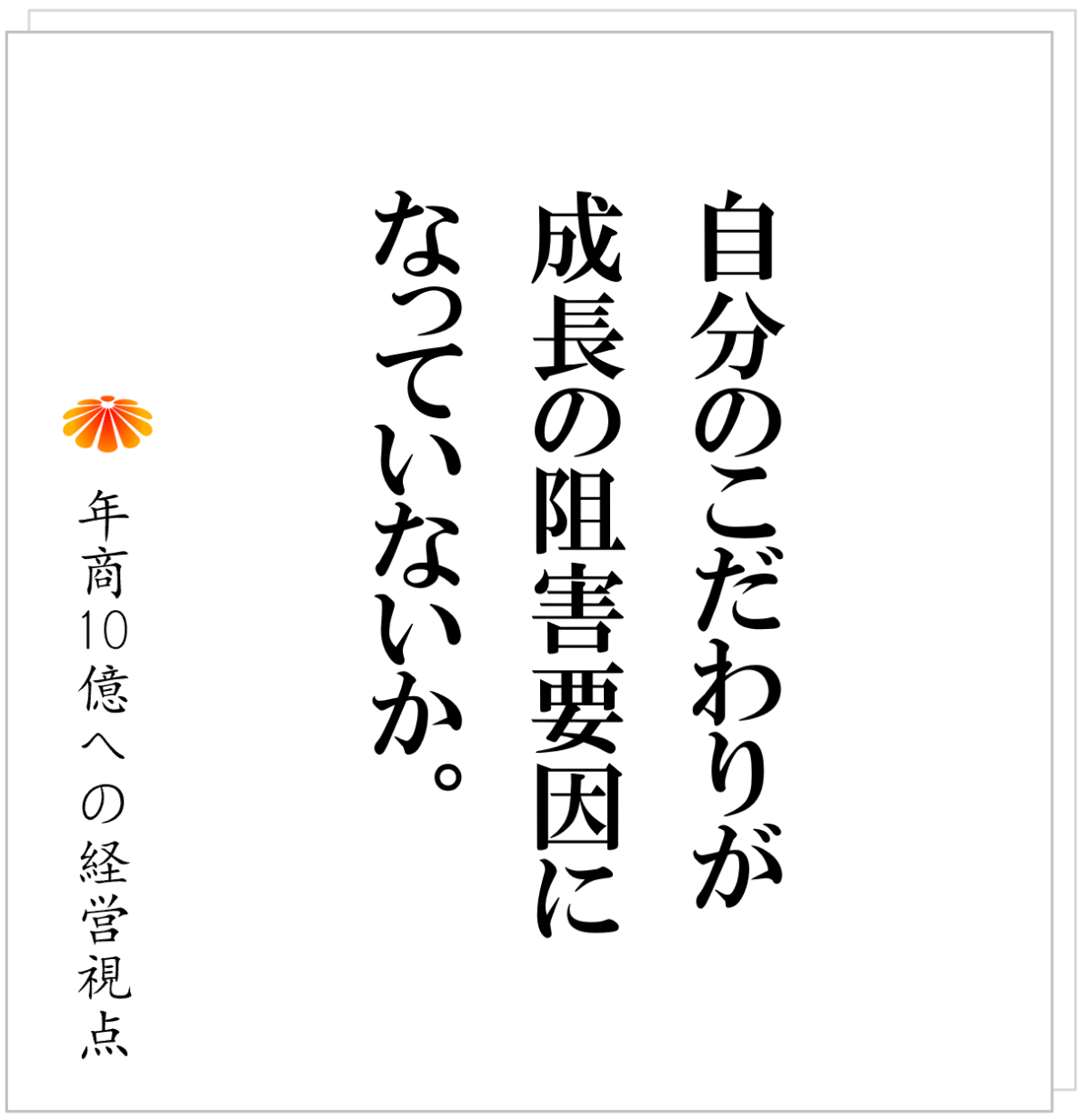 自分のこだわりが
成長の阻害要因に
なっていないか。

年商10億への経営視点